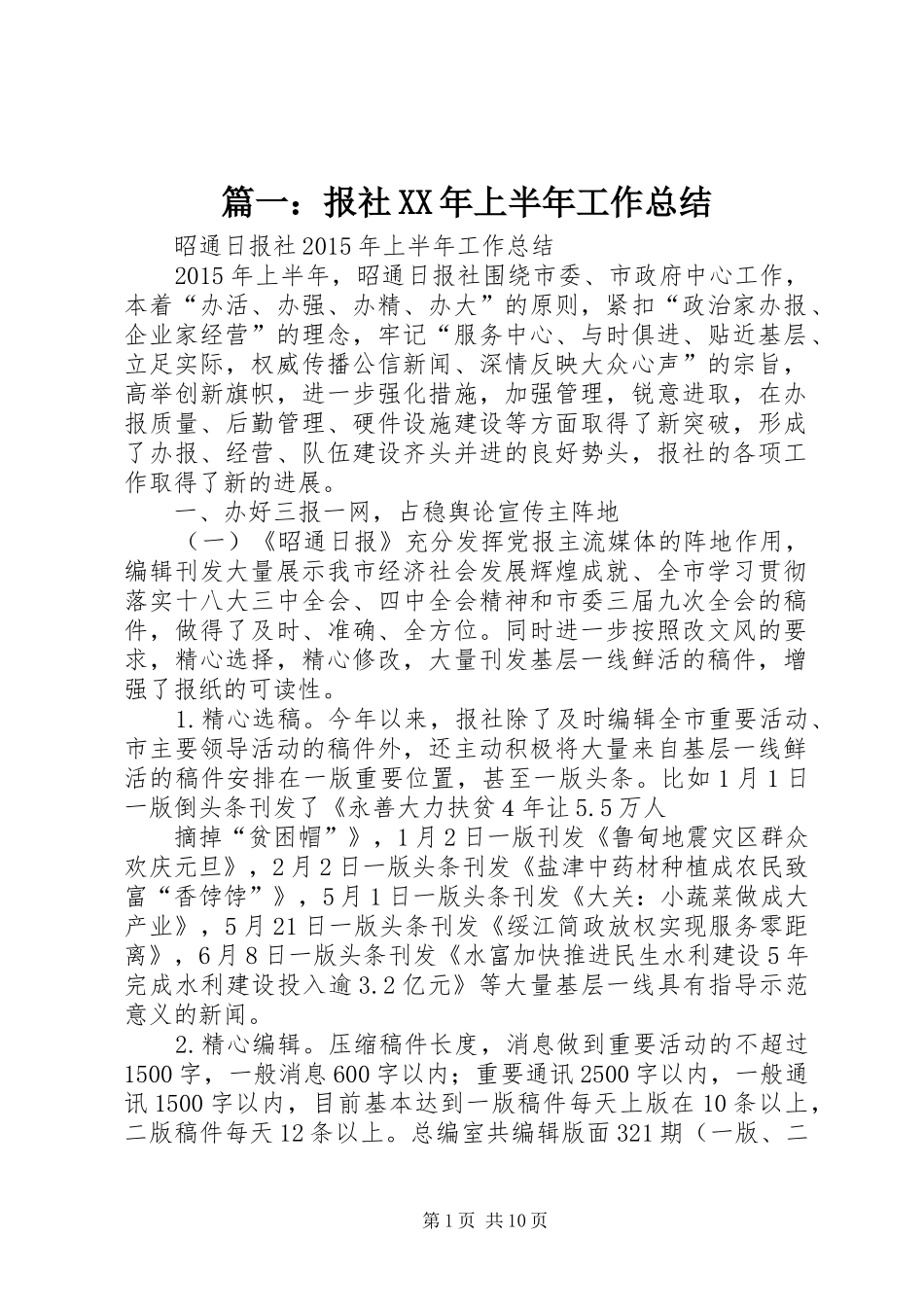 篇一：报社XX年上半年工作总结

昭通日报社2015年上半年工作总结

2015年上半年，昭通日报社围绕市委、市政府中心工作，本着“办活、办强、办精、办大”的原则，紧扣“政治家办报、企业家经营”的理念，牢记“服务中心、与时俱进、贴近基层、立足实际，权威传播公信新闻、深情反映大众心声”的宗旨，高举创新旗帜，进一步强化措施，加强管理，锐意进取，在办报质量、后勤管理、硬件设施建设等方面取得了新突破，形成了办报、经营、队伍建设齐头并进的良好势头，报社的各项工作取得了新的进展。

一、办好三报一网，占稳舆论宣传主阵地

（一）《昭通日报》充分发挥党报主流媒体的阵地作用，编辑刊发大量展示我市经济社会发展辉煌成就、全市学习贯彻落实十八大三中全会、四中全会精神和市委三届九次全会的稿件，做得了及时、准确、全方位。同时进一步按照改文风的要求，精心选择，精心修改，大量刊发基层一线鲜活的稿件，增强了报纸的可读性。

1.精心选稿。今年以来，报社除了及时编辑全市重要活动、市主要领导活动的稿件外，还主动积极将大量来自基层一线鲜活的稿件安排在一版重要位置，甚至一版头条。比如1月1日一版倒头条刊发了《永善大力扶贫4年让5.5万人

摘掉“贫困帽”》，1月2日一版刊发《鲁甸地震灾区群众欢庆元旦》，2月2日一版头条刊发《盐津中药材种植成农民致富“香饽饽”》，5月1日一版头条刊发《大关：小蔬菜做成大产业》，5月21日一版头条刊发《绥江简政放权实现服务零距离》，6月8日一版头条刊发《水富加快推进民生水利建设5年完成水利建设投入逾3.2亿元》等大量基层一线具有指导示范意义的新闻。

2.精心编辑。压缩稿件长度，消息做到重要活动的不超过1500字，一般消息600字以内；重要通讯2500字以内，一般通讯1500字以内，目前基本达到一版稿件每天上版在10条以上，二版稿件每天12条以上。总编室共编辑版面321期（一版、二

第1页 共10页